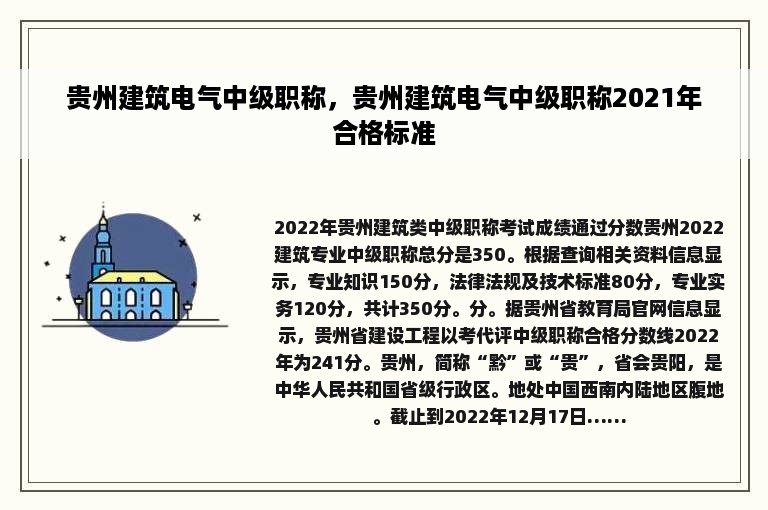 贵州建筑电气中级职称，贵州建筑电气中级职称2021年合格标准

2022年贵州建筑类中级职称考试成绩通过分数贵州2022建筑专业中级职称总分是350。根据查询相关资料信息显示，专业知识150分，法律法规及技术标准80分，专业实务120分，共计350分。分。据贵州省教育局官网信息显示，贵州省建设工程以考代评中级职称合格分数线2022年为241分。贵州，简称“黔”或“贵”，省会贵阳，是中华人民共和国省级行政区。地处中国西南内陆地区腹地。截止到2022年12月17日……